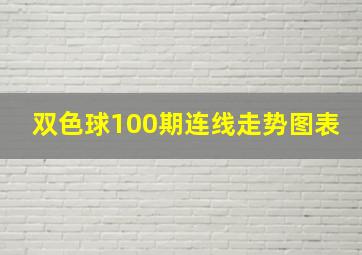 双色球100期连线走势图表